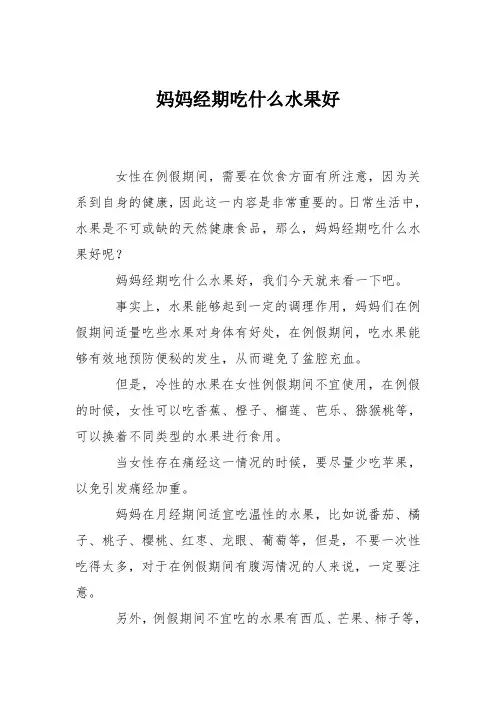 妈妈经期吃什么水果好

女性在例假期间，需要在饮食方面有所注意，因为关系到自身的健康，因此这一内容是非常重要的。日常生活中，水果是不可或缺的天然健康食品，那么，妈妈经期吃什么水果好呢？

妈妈经期吃什么水果好，我们今天就来看一下吧。

事实上，水果能够起到一定的调理作用，妈妈们在例假期间适量吃些水果对身体有好处，在例假期间，吃水果能够有效地预防便秘的发生，从而避免了盆腔充血。

但是，冷性的水果在女性例假期间不宜使用，在例假的时候，女性可以吃香蕉、橙子、榴莲、芭乐、猕猴桃等，可以换着不同类型的水果进行食用。

当女性存在痛经这一情况的时候，要尽量少吃苹果，以免引发痛经加重。

妈妈在月经期间适宜吃温性的水果，比如说番茄、橘子、桃子、樱桃、红枣、龙眼、葡萄等，但是，不要一次性吃得太多，对于在例假期间有腹泻情况的人来说，一定要注意。

另外，例假期间不宜吃的水果有西瓜、芒果、柿子等，